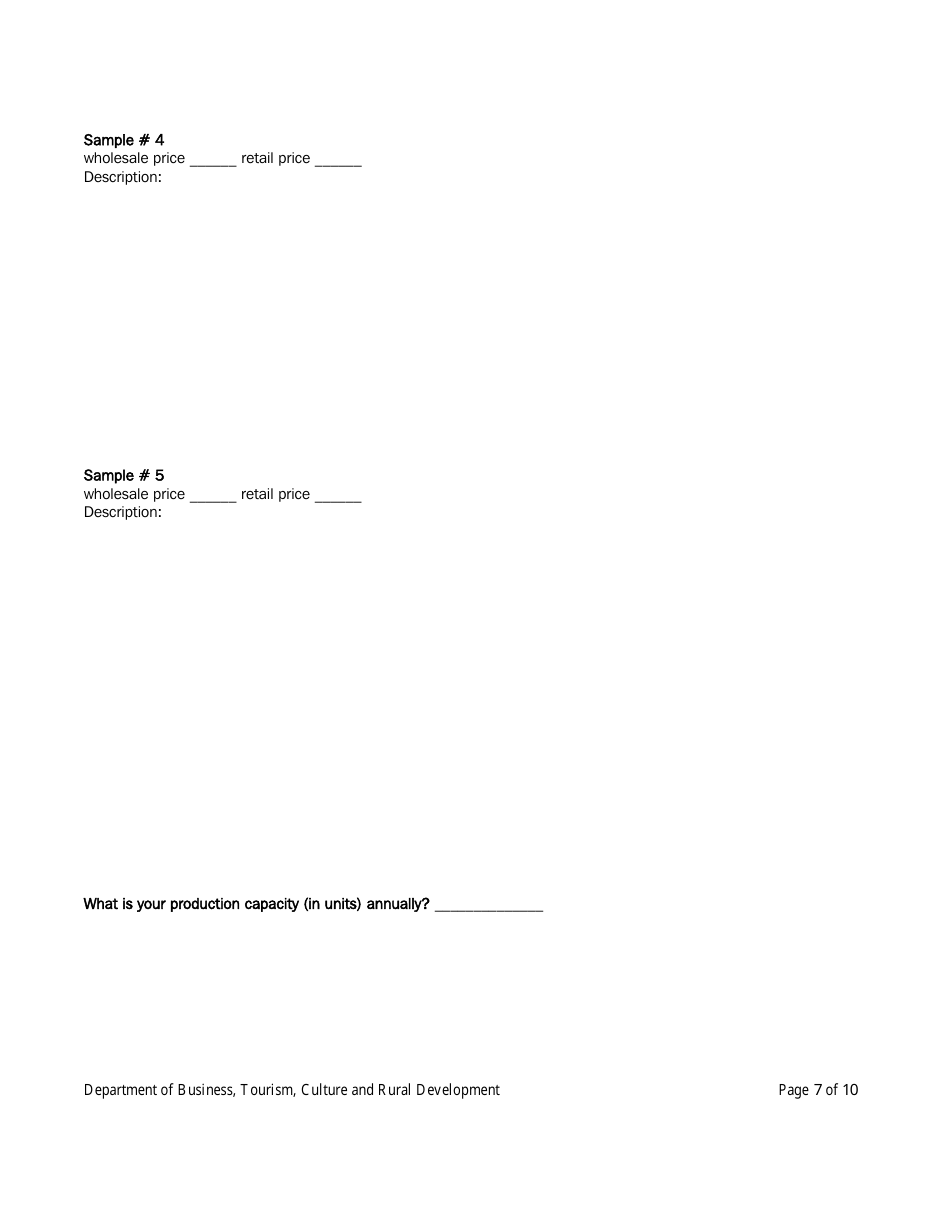 Sample # 4
wholesale price ______ retail price ______
Description:

Sample # 5
wholesale price ______ retail price ______
Description:

What is your production capacity (in units) annually? ______________

Department of Business, Tourism, Culture and Rural Development

Page 7 of 10